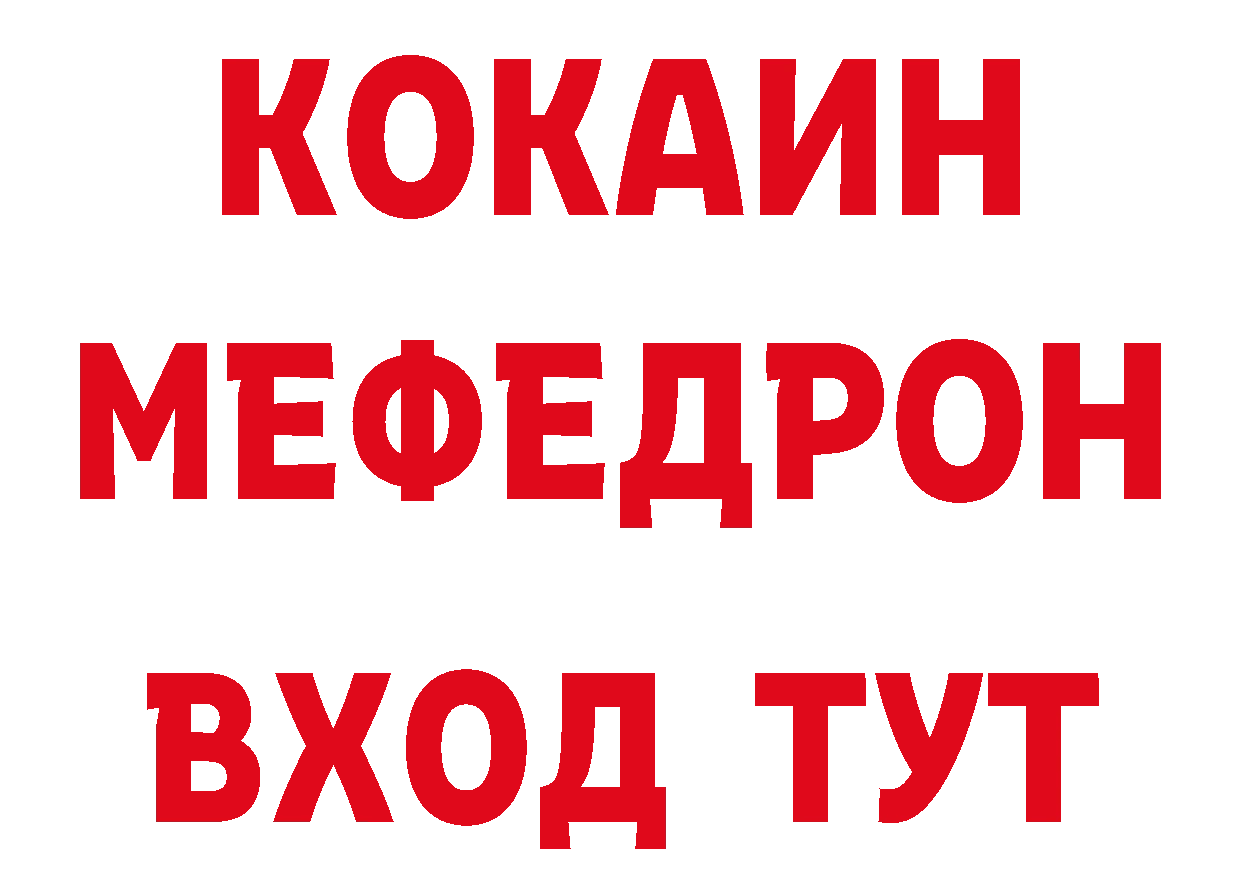 КОКАИН
МЕФЕДРОН
ВХОД ТУТ